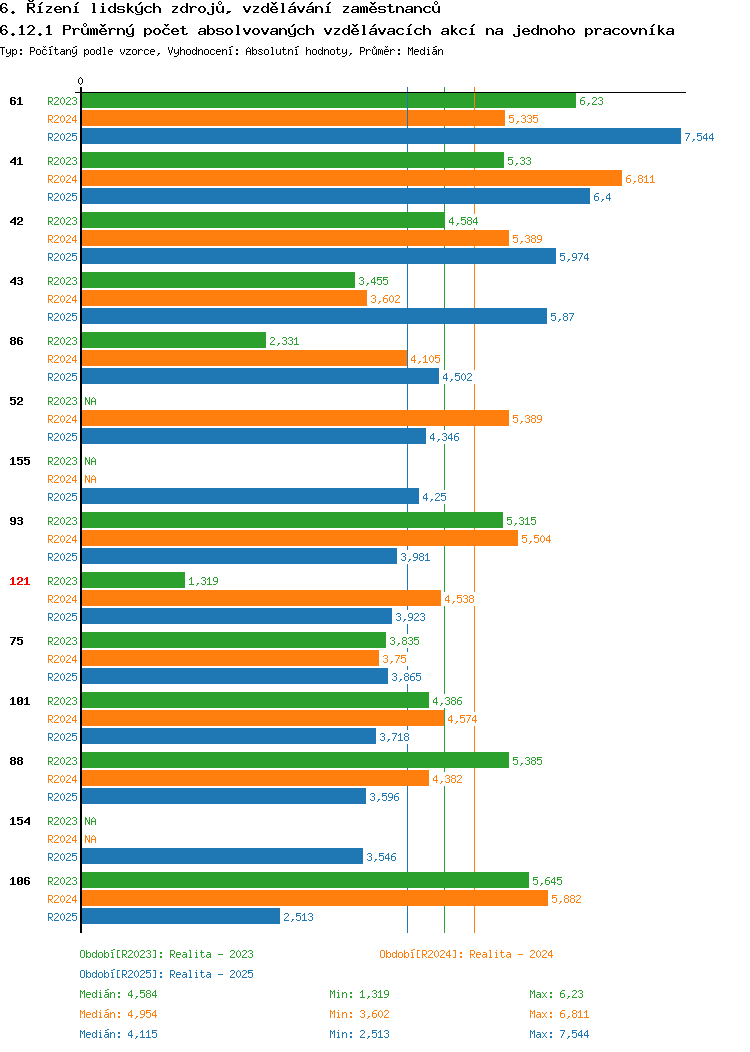 6. Řízení lidských zdrojů, vzdělávání zaměstnanců
6.12.1 Průměrný počet absolvovaných vzdělávacích akcí na jednoho pracovníka
Typ: Počítaný podle vzorce, Vyhodnocení: Absolutní hodnoty, Průměr: Medián

0

61 R2023 6,23
R2024 5,335
R2025 7,544
41 R2023 5,33
R2024 6,811
R2025 6,4
42 R2023 4,584
R2024 5,389
R2025 5,974
43 R2023 3,455
R2024 3,602
R2025 5,87
86 R2023 2,331
R2024 4,105
R2025 4,502
52 R2023 NA
R2024 5,389
R2025 4,346
155 R2023 NA
R2024 NA
R2025 4,25
93 R2023 5,315
R2024 5,504
R2025 3,981
121 R2023 1,319
R2024 4,538
R2025 3,923
75 R2023 3,835
R2024 3,75
R2025 3,865
101 R2023 4,386
R2024 4,574
R2025 3,718
88 R2023 5,385
R2024 4,382
R2025 3,596
154 R2023 NA
R2024 NA
R2025 3,546
106 R2023 5,645
R2024 5,882
R2025 2,513

Období[R2023]: Realita - 2023
Období[R2024]: Realita - 2024
Období[R2025]: Realita - 2025
Medián: 4,584 Min: 1,319 Max: 6,23
Medián: 4,954 Min: 3,602 Max: 6,811
Medián: 4,115 Min: 2,513 Max: 7,544